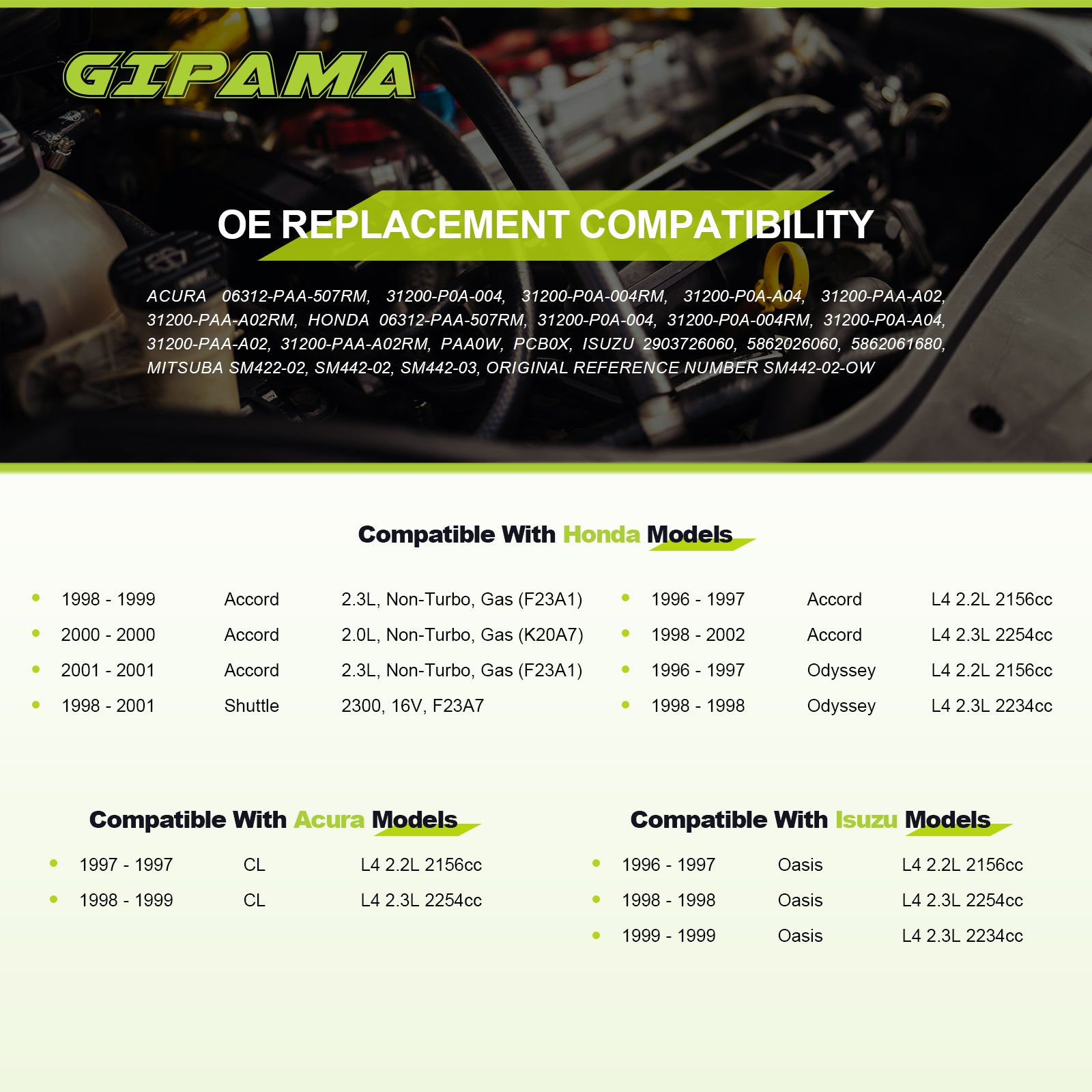 GIPAMA

OE REPLACEMENT COMPATIBILITY

ACURA 06312-PAA-507RM, 31200-P0A-004, 31200-P0A-004RM, 31200-P0A-A04, 31200-PAA-A02, 31200-PAA-A02RM, HONDA 06312-PAA-507RM, 31200-P0A-004, 31200-P0A-004RM, 31200-P0A-A04, 31200-PAA-A02, 31200-PAA-A02RM, PAA0W, PCB0X, ISUZU 2903726060, 5862026060, 5862061680, MITSUBA SM422-02, SM442-02, SM442-03, ORIGINAL REFERENCE NUMBER SM442-02-OW

Compatible With Honda Models

- 1998 - 1999 Accord 2.3L, Non-Turbo, Gas (F23A1)
- 2000 - 2000 Accord 2.0L, Non-Turbo, Gas (K20A7)
- 2001 - 2001 Accord 2.3L, Non-Turbo, Gas (F23A1)
- 1998 - 2001 Shuttle 2300, 16V, F23A7

- 1996 - 1997 Accord L4 2.2L 2156cc
- 1998 - 2002 Accord L4 2.3L 2254cc
- 1996 - 1997 Odyssey L4 2.2L 2156cc
- 1998 - 1998 Odyssey L4 2.3L 2234cc

Compatible With Acura Models

- 1997 - 1997 CL L4 2.2L 2156cc
- 1998 - 1999 CL L4 2.3L 2254cc

Compatible With Isuzu Models

- 1996 - 1997 Oasis L4 2.2L 2156cc
- 1998 - 1998 Oasis L4 2.3L 2254cc
- 1999 - 1999 Oasis L4 2.3L 2234cc